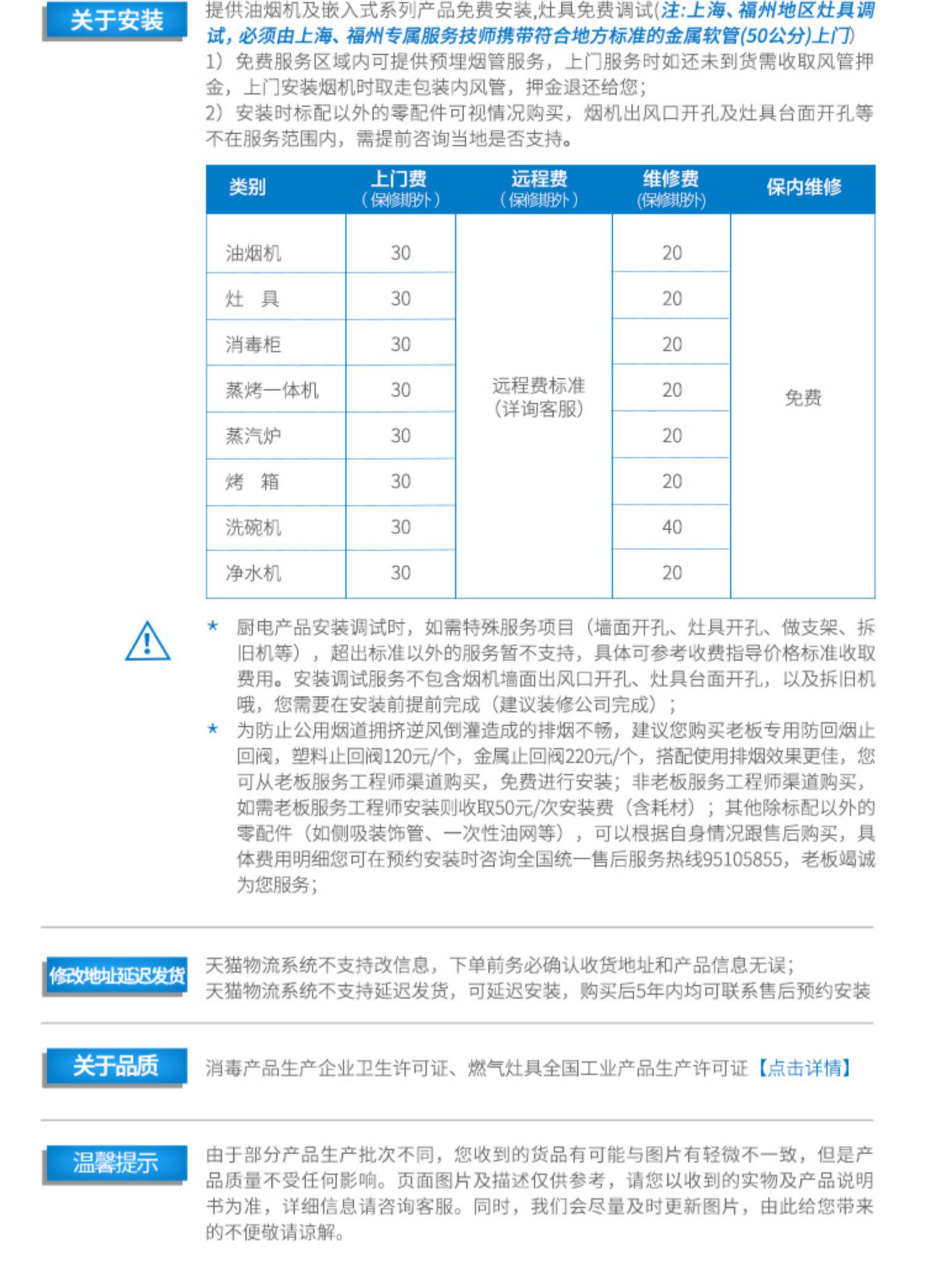 关于安装

提供油烟机及嵌入式系列产品免费安装,灶具免费调试(注:上海、福州地区灶具调试,必须由上海、福州专属服务技师携带符合地方标准的金属软管(50公分)上门)
1）免费服务区域内可提供预埋烟管服务，上门服务时如还未到货需收取风管押金，上门安装烟机时取走包装内风管，押金退还给您；
2）安装时标配以外的零配件可视情况购买，烟机出风口开孔及灶具台面开孔等不在服务范围内，需提前咨询当地是否支持。

| 类别 | 上门费（保修期外） | 远程费（保修期外） | 维修费（保修期外） | 保内维修 |
|---|---|---|---|---|
| 油烟机 | 30 | 远程费标准（详询客服） | 20 | 免费 |
| 灶　具 | 30 | | 20 | |
| 消毒柜 | 30 | | 20 | |
| 蒸烤一体机 | 30 | | 20 | |
| 蒸汽炉 | 30 | | 20 | |
| 烤　箱 | 30 | | 20 | |
| 洗碗机 | 30 | | 40 | |
| 净水机 | 30 | | 20 | |

★ 厨电产品安装调试时，如需特殊服务项目（墙面开孔、灶具开孔、做支架、拆旧机等），超出标准以外的服务暂不支持，具体可参考收费指导价格标准收取费用。安装调试服务不包含烟机墙面出风口开孔、灶具台面开孔，以及拆旧机哦，您需要在安装前提前完成（建议装修公司完成）；
★ 为防止公用烟道拥挤逆风倒灌造成的排烟不畅，建议您购买老板专用防回烟止回阀，塑料止回阀120元/个，金属止回阀220元/个，搭配使用排烟效果更佳，您可从老板服务工程师渠道购买，免费进行安装；非老板服务工程师渠道购买，如需老板服务工程师安装则收取50元/次安装费（含耗材）；其他除标配以外的零配件（如侧吸装饰管、一次性油网等），可以根据自身情况跟售后购买，具体费用明细您可在预约安装时咨询全国统一售后服务热线95105855，老板竭诚为您服务；

修改地址延迟发货

天猫物流系统不支持改信息，下单前务必确认收货地址和产品信息无误；
天猫物流系统不支持延迟发货，可延迟安装，购买后5年内均可联系售后预约安装

关于品质

消毒产品生产企业卫生许可证、燃气灶具全国工业产品生产许可证【点击详情】

温馨提示

由于部分产品生产批次不同，您收到的货品有可能与图片有轻微不一致，但是产品质量不受任何影响。页面图片及描述仅供参考，请您以收到的实物及产品说明书为准，详细信息请咨询客服。同时，我们会尽量及时更新图片，由此给您带来的不便敬请谅解。